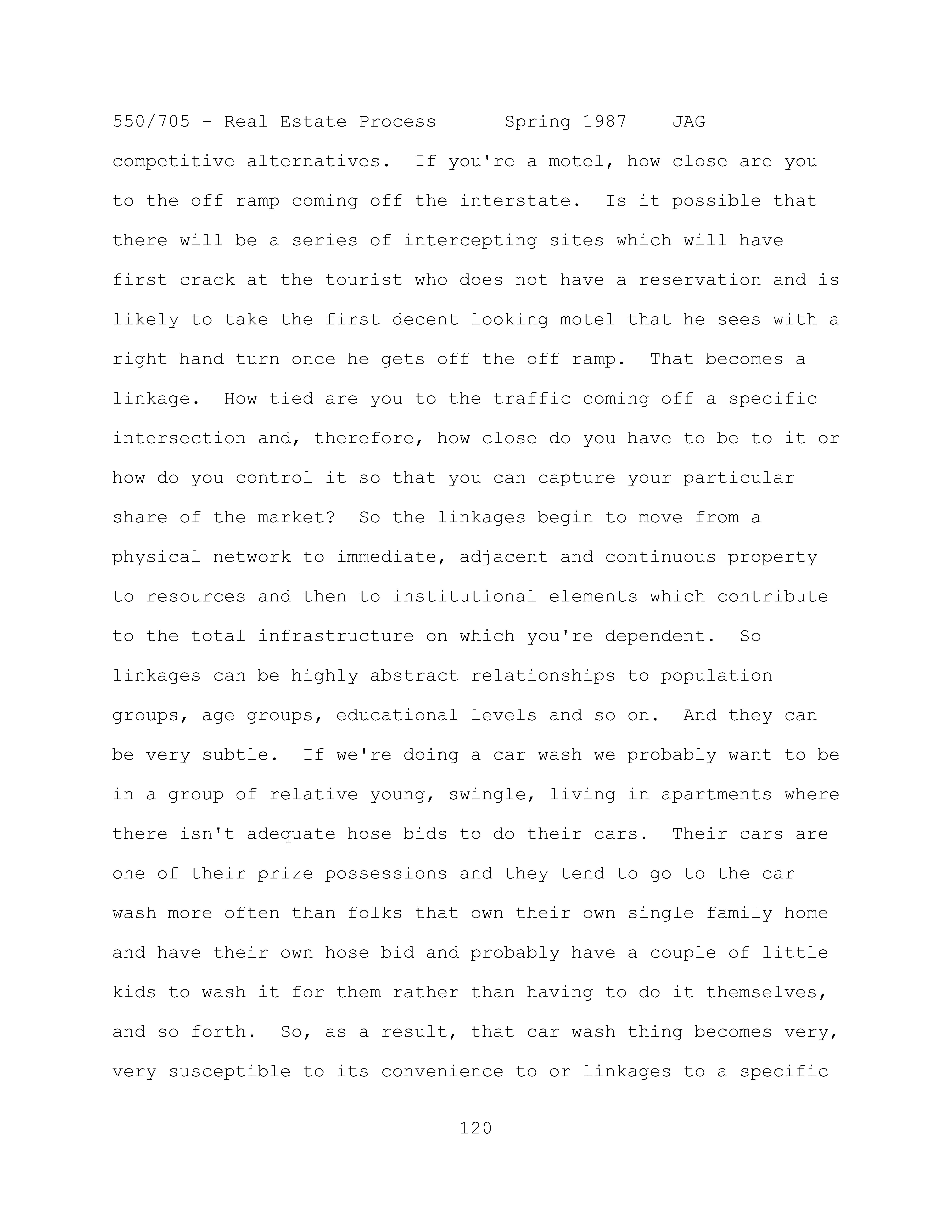 550/705 - Real Estate Process Spring 1987 JAG

competitive alternatives. If you're a motel, how close are you to the off ramp coming off the interstate. Is it possible that there will be a series of intercepting sites which will have first crack at the tourist who does not have a reservation and is likely to take the first decent looking motel that he sees with a right hand turn once he gets off the off ramp. That becomes a linkage. How tied are you to the traffic coming off a specific intersection and, therefore, how close do you have to be to it or how do you control it so that you can capture your particular share of the market? So the linkages begin to move from a physical network to immediate, adjacent and continuous property to resources and then to institutional elements which contribute to the total infrastructure on which you're dependent. So linkages can be highly abstract relationships to population groups, age groups, educational levels and so on. And they can be very subtle. If we're doing a car wash we probably want to be in a group of relative young, swingle, living in apartments where there isn't adequate hose bids to do their cars. Their cars are one of their prize possessions and they tend to go to the car wash more often than folks that own their own single family home and have their own hose bid and probably have a couple of little kids to wash it for them rather than having to do it themselves, and so forth. So, as a result, that car wash thing becomes very, very susceptible to its convenience to or linkages to a specific

120